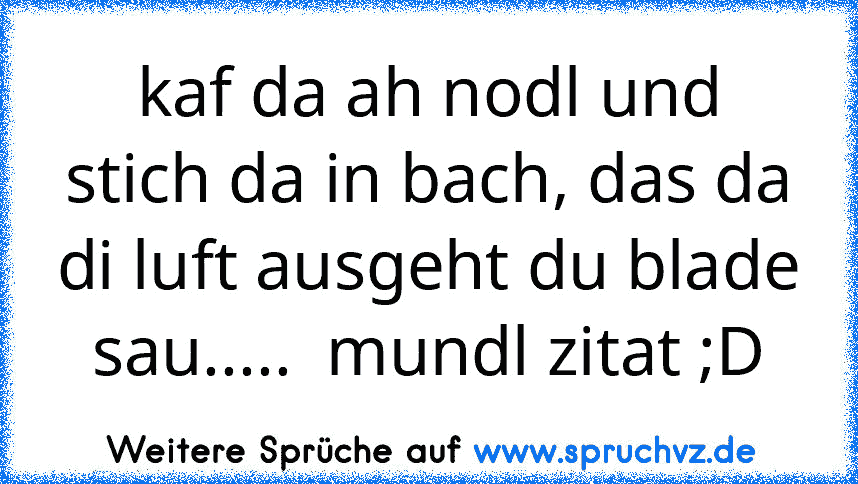 kaf da ah nodl und stich da in bach, das da di luft ausgeht du blade sau.....  mundl zitat ;D

Weitere Sprüche auf www.spruchvz.de